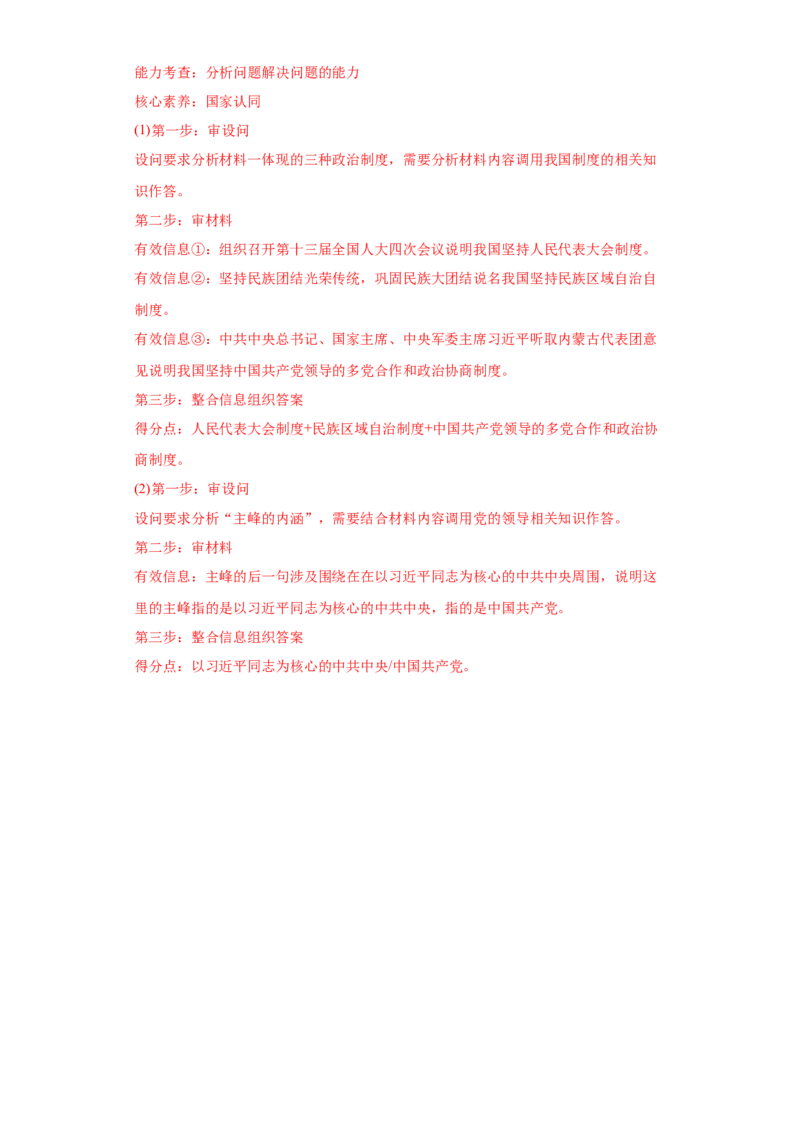 能力考查：分析问题解决问题的能力

核心素养：国家认同

(1)第一步：审设问

设问要求分析材料一体现的三种政治制度，需要分析材料内容调用我国制度的相关知识作答。

第二步：审材料

有效信息①：组织召开第十三届全国人大四次会议说明我国坚持人民代表大会制度。

有效信息②：坚持民族团结光荣传统，巩固民族大团结说名我国坚持民族区域自治自制度。

有效信息③：中共中央总书记、国家主席、中央军委主席习近平听取内蒙古代表团意见说明我国坚持中国共产党领导的多党合作和政治协商制度。

第三步：整合信息组织答案

得分点：人民代表大会制度+民族区域自治制度+中国共产党领导的多党合作和政治协商制度。

(2)第一步：审设问

设问要求分析“主峰的内涵”，需要结合材料内容调用党的领导相关知识作答。

第二步：审材料

有效信息：主峰的后一句涉及围绕在在以习近平同志为核心的中共中央周围，说明这里的主峰指的是以习近平同志为核心的中共中央，指的是中国共产党。

第三步：整合信息组织答案

得分点：以习近平同志为核心的中共中央/中国共产党。